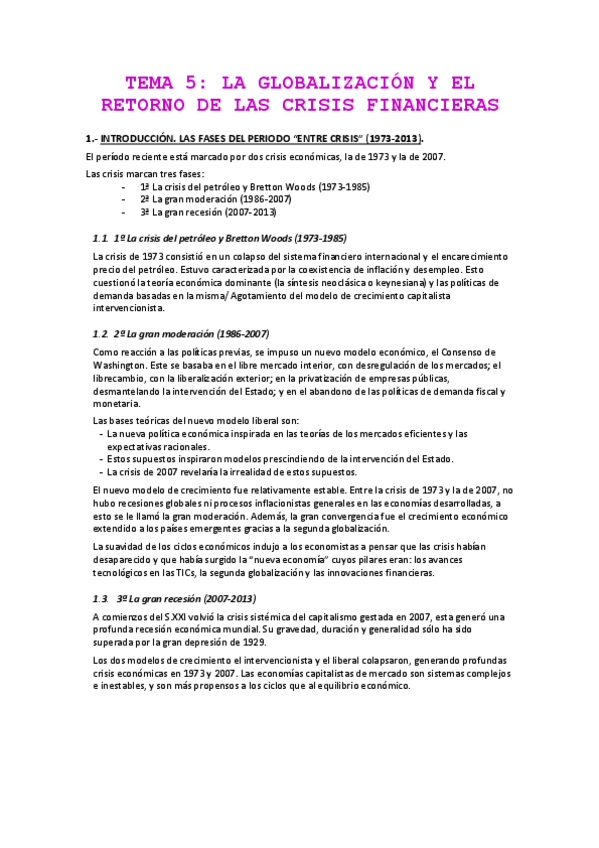 TEMA 5: LA GLOBALIZACIÓN Y EL RETORNO DE LAS CRISIS FINANCIERAS

1.- INTRODUCCIÓN. LAS FASES DEL PERIODO "ENTRE CRISIS" (1973-2013).

El período reciente está marcado por dos crisis económicas, la de 1973 y la de 2007.

Las crisis marcan tres fases:
- 1ª La crisis del petróleo y Bretton Woods (1973-1985)
- 2ª La gran moderación (1986-2007)
- 3ª La gran recesión (2007-2013)

1.1. 1º La crisis del petróleo y Bretton Woods (1973-1985)

La crisis de 1973 consistió en un colapso del sistema financiero internacional y el encarecimiento precio del petróleo. Estuvo caracterizada por la coexistencia de inflación y desempleo. Esto cuestionó la teoría económica dominante (la síntesis neoclásica o keynesiana) y las políticas de demanda basadas en la misma/ Agotamiento del modelo de crecimiento capitalista intervencionista.

1.2. 2º La gran moderación (1986-2007)

Como reacción a las políticas previas, se impuso un nuevo modelo económico, el Consenso de Washington. Este se basaba en el libre mercado interior, con desregulación de los mercados; el librecambio, con la liberalización exterior; en la privatización de empresas públicas, desmantelando la intervención del Estado; y en el abandono de las políticas de demanda fiscal y monetaria.

Las bases teóricas del nuevo modelo liberal son:
- La nueva política económica inspirada en las teorías de los mercados eficientes y las expectativas racionales.
- Estos supuestos inspiraron modelos prescindiendo de la intervención del Estado.
- La crisis de 2007 revelaría la irrealidad de estos supuestos.

El nuevo modelo de crecimiento fue relativamente estable. Entre la crisis de 1973 y la de 2007, no hubo recesiones globales ni procesos inflacionistas generales en las economías desarrolladas, a esto se le llamó la gran moderación. Además, la gran convergencia fue el crecimiento económico extendido a los países emergentes gracias a la segunda globalización.

La suavidad de los ciclos económicos indujo a los economistas a pensar que las crisis habían desaparecido y que había surgido la "nueva economía" cuyos pilares eran: los avances tecnológicos en las TICs, la segunda globalización y las innovaciones financieras.

1.3. 3º La gran recesión (2007-2013)

A comienzos del S.XXI volvió la crisis sistémica del capitalismo gestada en 2007, esta generó una profunda recesión económica mundial. Su gravedad, duración y generalidad sólo ha sido superada por la gran depresión de 1929.

Los dos modelos de crecimiento el intervencionista y el liberal colapsaron, generando profundas crisis económicas en 1973 y 2007. Las economías capitalistas de mercado son sistemas complejos e inestables, y son más propensos a los ciclos que al equilibrio económico.